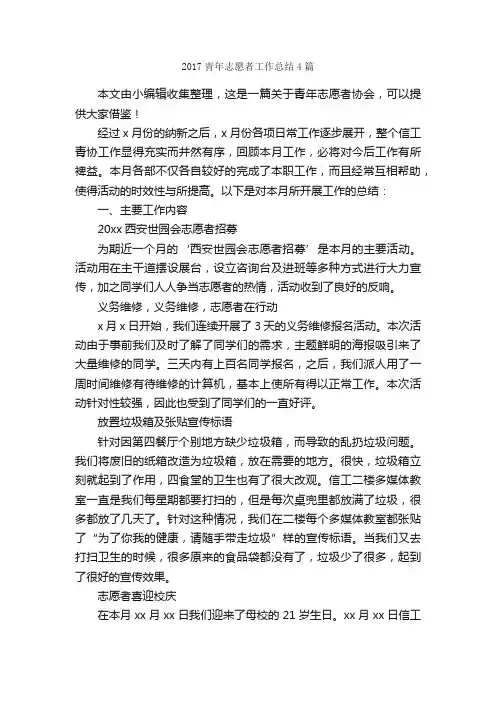 2017 青年志愿者工作总结 4 篇

本文由小编辑收集整理，这是一篇关于青年志愿者协会，可以提供大家借鉴！

经过 x 月份的纳新之后，x 月份各项日常工作逐步展开，整个信工青协工作显得充实而井然有序，回顾本月工作，必将对今后工作有所裨益。本月各部不仅各自较好的完成了本职工作，而且经常互相帮助，使得活动的时效性与所提高。以下是对本月所开展工作的总结：

一、主要工作内容

20xx 西安世园会志愿者招募

为期近一个月的‘西安世园会志愿者招募’是本月的主要活动。活动用在主干道摆设展台，设立咨询台及进班等多种方式进行大力宣传，加之同学们人人争当志愿者的热情，活动收到了良好的反响。

义务维修，义务维修，志愿者在行动

x 月 x 日开始，我们连续开展了 3 天的义务维修报名活动。本次活动由于事前我们及时了解了同学们的需求，主题鲜明的海报吸引来了大量维修的同学。三天内有上百名同学报名，之后，我们派人用了一周时间维修有待维修的计算机，基本上使所有得以正常工作。本次活动针对性较强，因此也受到了同学们的一直好评。

放置垃圾箱及张贴宣传标语

针对因第四餐厅个别地方缺少垃圾箱，而导致的乱扔垃圾问题。我们将废旧的纸箱改造为垃圾箱，放在需要的地方。很快，垃圾箱立刻就起到了作用，四食堂的卫生也有了很大改观。信工二楼多媒体教室一直是我们每星期都要打扫的，但是每次桌兜里都放满了垃圾，很多都放了几天了。针对这种情况，我们在二楼每个多媒体教室都张贴了“为了你我的健康，请随手带走垃圾”样的宣传标语。当我们又去打扫卫生的时候，很多原来的食品袋都没有了，垃圾少了很多，起到了很好的宣传效果。

志愿者喜迎校庆

在本月 xx 月 xx 日我们迎来了母校的 21 岁生日。xx 月 xx 日信工